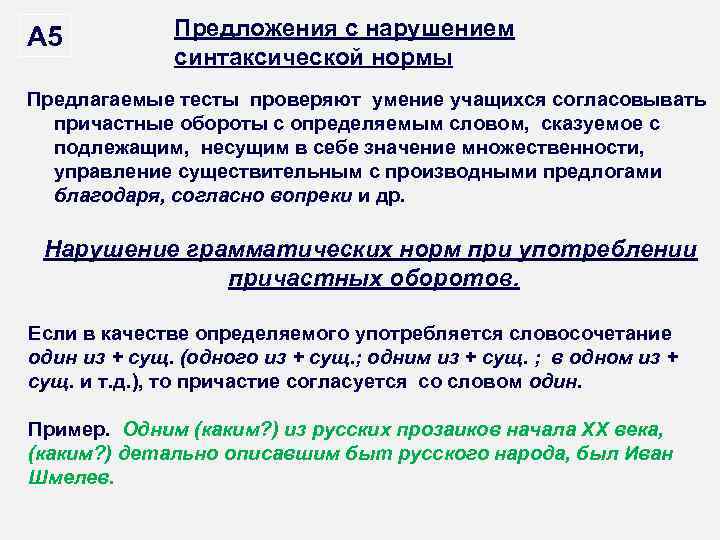 А5

Предложения с нарушением синтаксической нормы

Предлагаемые тесты проверяют умение учащихся согласовывать причастные обороты с определяемым словом, сказуемое с подлежащим, несущим в себе значение множественности, управление существительным с производными предлогами благодаря, согласно вопреки и др.

Нарушение грамматических норм при употреблении причастных оборотов.

Если в качестве определяемого употребляется словосочетание один из + сущ. (одного из + сущ.; одним из + сущ. ; в одном из + сущ. и т.д.), то причастие согласуется со словом один.

Пример. Одним (каким?) из русских прозаиков начала XX века, (каким?) детально описавшим быт русского народа, был Иван Шмелев.